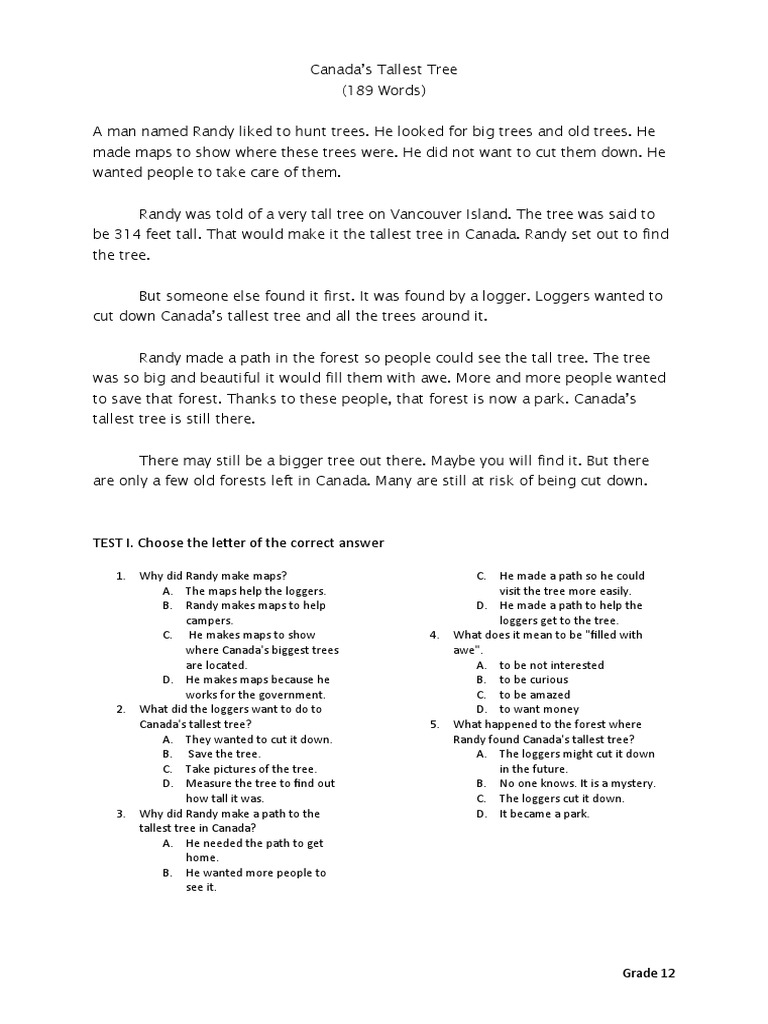 Canada's Tallest Tree
(189 Words)

A man named Randy liked to hunt trees. He looked for big trees and old trees. He made maps to show where these trees were. He did not want to cut them down. He wanted people to take care of them.

Randy was told of a very tall tree on Vancouver Island. The tree was said to be 314 feet tall. That would make it the tallest tree in Canada. Randy set out to find the tree.

But someone else found it first. It was found by a logger. Loggers wanted to cut down Canada's tallest tree and all the trees around it.

Randy made a path in the forest so people could see the tall tree. The tree was so big and beautiful it would fill them with awe. More and more people wanted to save that forest. Thanks to these people, that forest is now a park. Canada's tallest tree is still there.

There may still be a bigger tree out there. Maybe you will find it. But there are only a few old forests left in Canada. Many are still at risk of being cut down.

TEST I. Choose the letter of the correct answer

1. Why did Randy make maps?
A. The maps help the loggers.
B. Randy makes maps to help campers.
C. He makes maps to show where Canada's biggest trees are located.
D. He makes maps because he works for the government.
2. What did the loggers want to do to Canada's tallest tree?
A. They wanted to cut it down.
B. Save the tree.
C. Take pictures of the tree.
D. Measure the tree to find out how tall it was.
3. Why did Randy make a path to the tallest tree in Canada?
A. He needed the path to get home.
B. He wanted more people to see it.
C. He made a path so he could visit the tree more easily.
D. He made a path to help the loggers get to the tree.
4. What does it mean to be "filled with awe".
A. to be not interested
B. to be curious
C. to be amazed
D. to want money
5. What happened to the forest where Randy found Canada's tallest tree?
A. The loggers might cut it down in the future.
B. No one knows. It is a mystery.
C. The loggers cut it down.
D. It became a park.

Grade 12